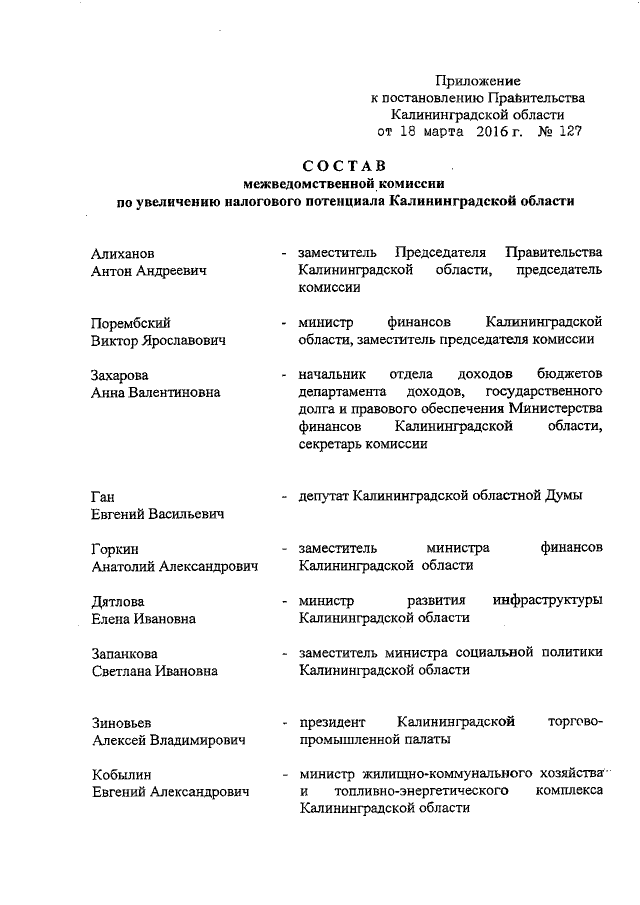 Приложение
к постановлению Правительства
Калининградской области
от 18 марта 2016 г. № 127

СОСТАВ
межведомственной комиссии
по увеличению налогового потенциала Калининградской области

Алиханов
Антон Андреевич

- заместитель Председателя Правительства Калининградской области, председатель комиссии

Порембский
Виктор Ярославович

- министр финансов Калининградской области, заместитель председателя комиссии

Захарова
Анна Валентиновна

- начальник отдела доходов бюджетов департамента доходов, государственного долга и правового обеспечения Министерства финансов Калининградской области, секретарь комиссии

Ган
Евгений Васильевич

- депутат Калининградской областной Думы

Горкин
Анатолий Александрович

- заместитель министра финансов Калининградской области

Дятлова
Елена Ивановна

- министр развития инфраструктуры Калининградской области

Запанкова
Светлана Ивановна

- заместитель министра социальной политики Калининградской области

Зиновьев
Алексей Владимирович

- президент Калининградской торгово-промышленной палаты

Кобылин
Евгений Александрович

- министр жилищно-коммунального хозяйства и топливно-энергетического комплекса Калининградской области